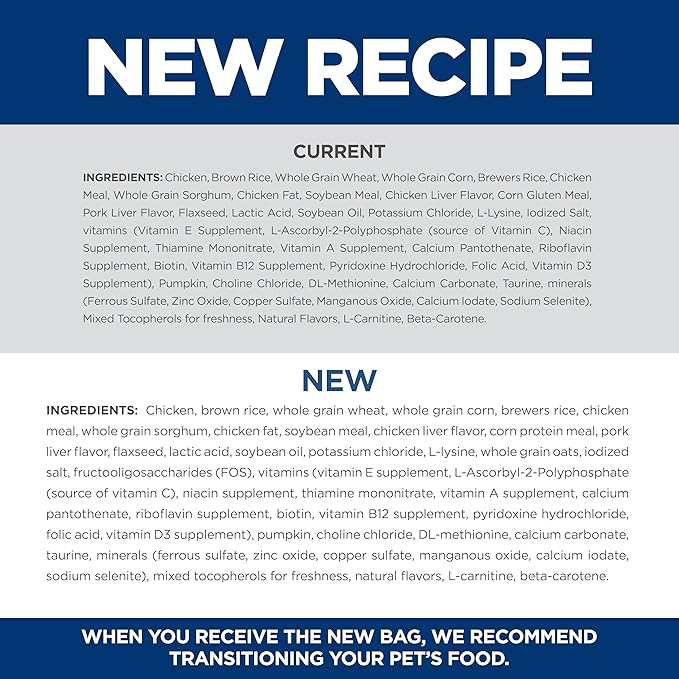 NEW RECIPE

CURRENT

INGREDIENTS: Chicken, Brown Rice, Whole Grain Wheat, Whole Grain Corn, Brewers Rice, Chicken Meal, Whole Grain Sorghum, Chicken Fat, Soybean Meal, Chicken Liver Flavor, Corn Gluten Meal, Pork Liver Flavor, Flaxseed, Lactic Acid, Soybean Oil, Potassium Chloride, L-Lysine, Iodized Salt, vitamins (Vitamin E Supplement, L-Ascorbyl-2-Polyphosphate (source of Vitamin C), Niacin Supplement, Thiamine Mononitrate, Vitamin A Supplement, Calcium Pantothenate, Riboflavin Supplement, Biotin, Vitamin B12 Supplement, Pyridoxine Hydrochloride, Folic Acid, Vitamin D3 Supplement), Pumpkin, Choline Chloride, DL-Methionine, Calcium Carbonate, Taurine, minerals (Ferrous Sulfate, Zinc Oxide, Copper Sulfate, Manganous Oxide, Calcium Iodate, Sodium Selenite), Mixed Tocopherols for freshness, Natural Flavors, L-Carnitine, Beta-Carotene.

NEW

INGREDIENTS: Chicken, brown rice, whole grain wheat, whole grain corn, brewers rice, chicken meal, whole grain sorghum, chicken fat, soybean meal, chicken liver flavor, corn protein meal, pork liver flavor, flaxseed, lactic acid, soybean oil, potassium chloride, L-lysine, whole grain oats, iodized salt, fructooligosaccharides (FOS), vitamins (vitamin E supplement, L-Ascorbyl-2-Polyphosphate (source of vitamin C), niacin supplement, thiamine mononitrate, vitamin A supplement, calcium pantothenate, riboflavin supplement, biotin, vitamin B12 supplement, pyridoxine hydrochloride, folic acid, vitamin D3 supplement), pumpkin, choline chloride, DL-methionine, calcium carbonate, taurine, minerals (ferrous sulfate, zinc oxide, copper sulfate, manganous oxide, calcium iodate, sodium selenite), mixed tocopherols for freshness, natural flavors, L-carnitine, beta-carotene.

WHEN YOU RECEIVE THE NEW BAG, WE RECOMMEND TRANSITIONING YOUR PET'S FOOD.